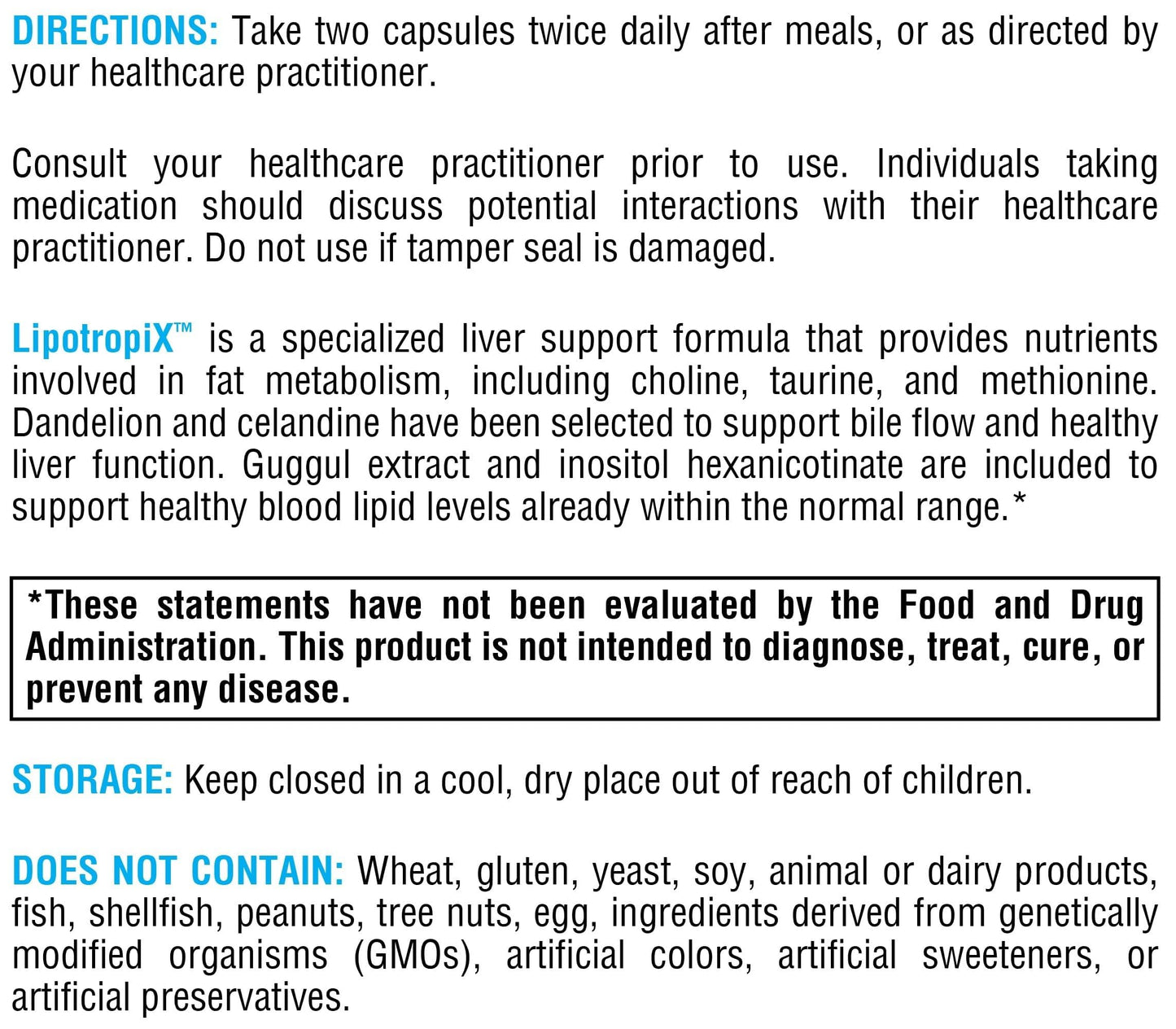 DIRECTIONS: Take two capsules twice daily after meals, or as directed by your healthcare practitioner.

Consult your healthcare practitioner prior to use. Individuals taking medication should discuss potential interactions with their healthcare practitioner. Do not use if tamper seal is damaged.

LipotropiX™ is a specialized liver support formula that provides nutrients involved in fat metabolism, including choline, taurine, and methionine. Dandelion and celandine have been selected to support bile flow and healthy liver function. Guggul extract and inositol hexanicotinate are included to support healthy blood lipid levels already within the normal range.*

*These statements have not been evaluated by the Food and Drug Administration. This product is not intended to diagnose, treat, cure, or prevent any disease.

STORAGE: Keep closed in a cool, dry place out of reach of children.

DOES NOT CONTAIN: Wheat, gluten, yeast, soy, animal or dairy products, fish, shellfish, peanuts, tree nuts, egg, ingredients derived from genetically modified organisms (GMOs), artificial colors, artificial sweeteners, or artificial preservatives.